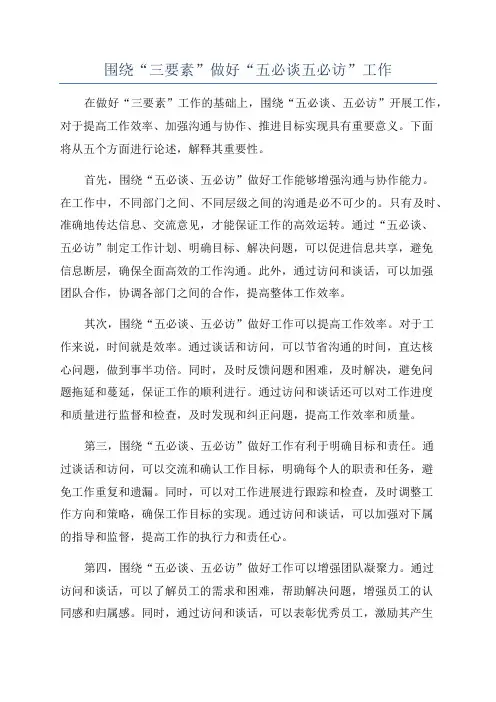 围绕“三要素”做好“五必谈五必访”工作

在做好“三要素”工作的基础上，围绕“五必谈、五必访”开展工作，对于提高工作效率、加强沟通与协作、推进目标实现具有重要意义。下面将从五个方面进行论述，解释其重要性。

首先，围绕“五必谈、五必访”做好工作能够增强沟通与协作能力。在工作中，不同部门之间、不同层级之间的沟通是必不可少的。只有及时、准确地传达信息、交流意见，才能保证工作的高效运转。通过“五必谈、五必访”制定工作计划、明确目标、解决问题，可以促进信息共享，避免信息断层，确保全面高效的工作沟通。此外，通过访问和谈话，可以加强团队合作，协调各部门之间的合作，提高整体工作效率。

其次，围绕“五必谈、五必访”做好工作可以提高工作效率。对于工作来说，时间就是效率。通过谈话和访问，可以节省沟通的时间，直达核心问题，做到事半功倍。同时，及时反馈问题和困难，及时解决，避免问题拖延和蔓延，保证工作的顺利进行。通过访问和谈话还可以对工作进度和质量进行监督和检查，及时发现和纠正问题，提高工作效率和质量。

第三，围绕“五必谈、五必访”做好工作有利于明确目标和责任。通过谈话和访问，可以交流和确认工作目标，明确每个人的职责和任务，避免工作重复和遗漏。同时，可以对工作进展进行跟踪和检查，及时调整工作方向和策略，确保工作目标的实现。通过访问和谈话，可以加强对下属的指导和监督，提高工作的执行力和责任心。

第四，围绕“五必谈、五必访”做好工作可以增强团队凝聚力。通过访问和谈话，可以了解员工的需求和困难，帮助解决问题，增强员工的认同感和归属感。同时，通过访问和谈话，可以表彰优秀员工，激励其产生